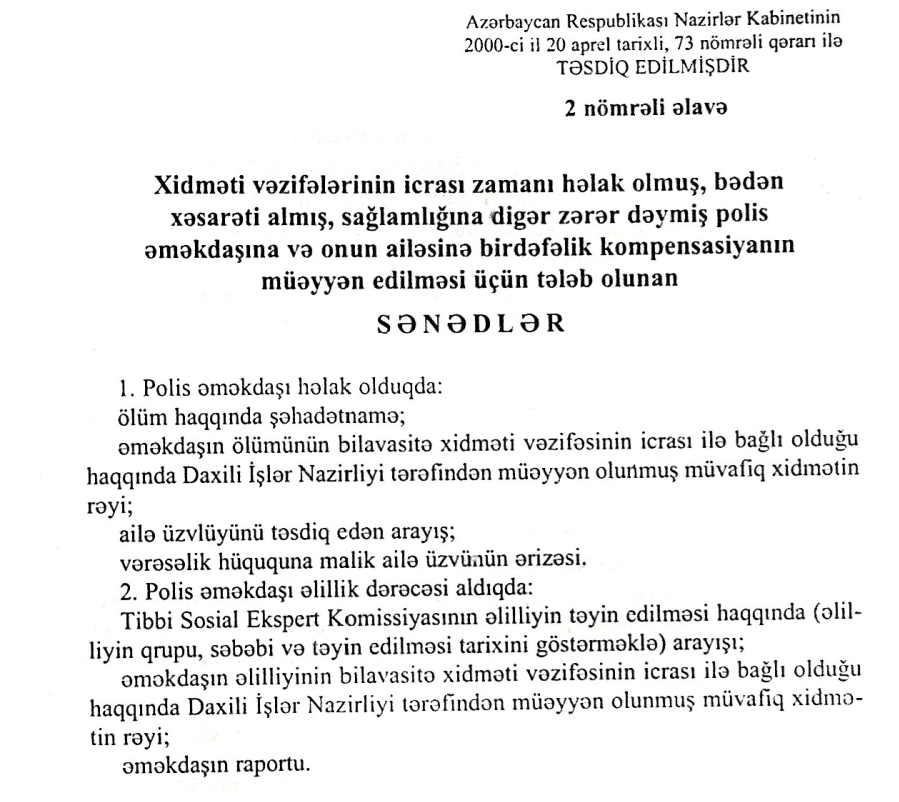 Azərbaycan Respublikası Nazirlər Kabinetinin 2000-ci il 20 aprel tarixli, 73 nömrəli qərarı ilə TƏSDİQ EDİLMİŞDİR

2 nömrəli əlavə

Xidməti vəzifələrinin icrası zamanı həlak olmuş, bədən xəsarəti almış, sağlamlığına digər zərər dəymiş polis əməkdaşına və onun ailəsinə birdəfəlik kompensasiyanın müəyyən edilməsi üçün tələb olunan

SƏNƏDLƏR

1. Polis əməkdaşı həlak olduqda:
ölüm haqqında şəhadətnamə;
əməkdaşın ölümünün bilavasitə xidməti vəzifəsinin icrası ilə bağlı olduğu haqqında Daxili İşlər Nazirliyi tərəfindən müəyyən olunmuş müvafiq xidmətin rəyi;
ailə üzvlüyünü təsdiq edən arayış;
vərəsəlik hüququna malik ailə üzvünün ərizəsi.
2. Polis əməkdaşı əlillik dərəcəsi aldıqda:
Tibbi Sosial Ekspert Komissiyasının əlilliyin təyin edilməsi haqqında (əlilliyin qrupu, səbəbi və təyin edilməsi tarixini göstərməklə) arayışı;
əməkdaşın əlilliyinin bilavasitə xidməti vəzifəsinin icrası ilə bağlı olduğu haqqında Daxili İşlər Nazirliyi tərəfindən müəyyən olunmuş müvafiq xidmətin rəyi;
əməkdaşın raportu.